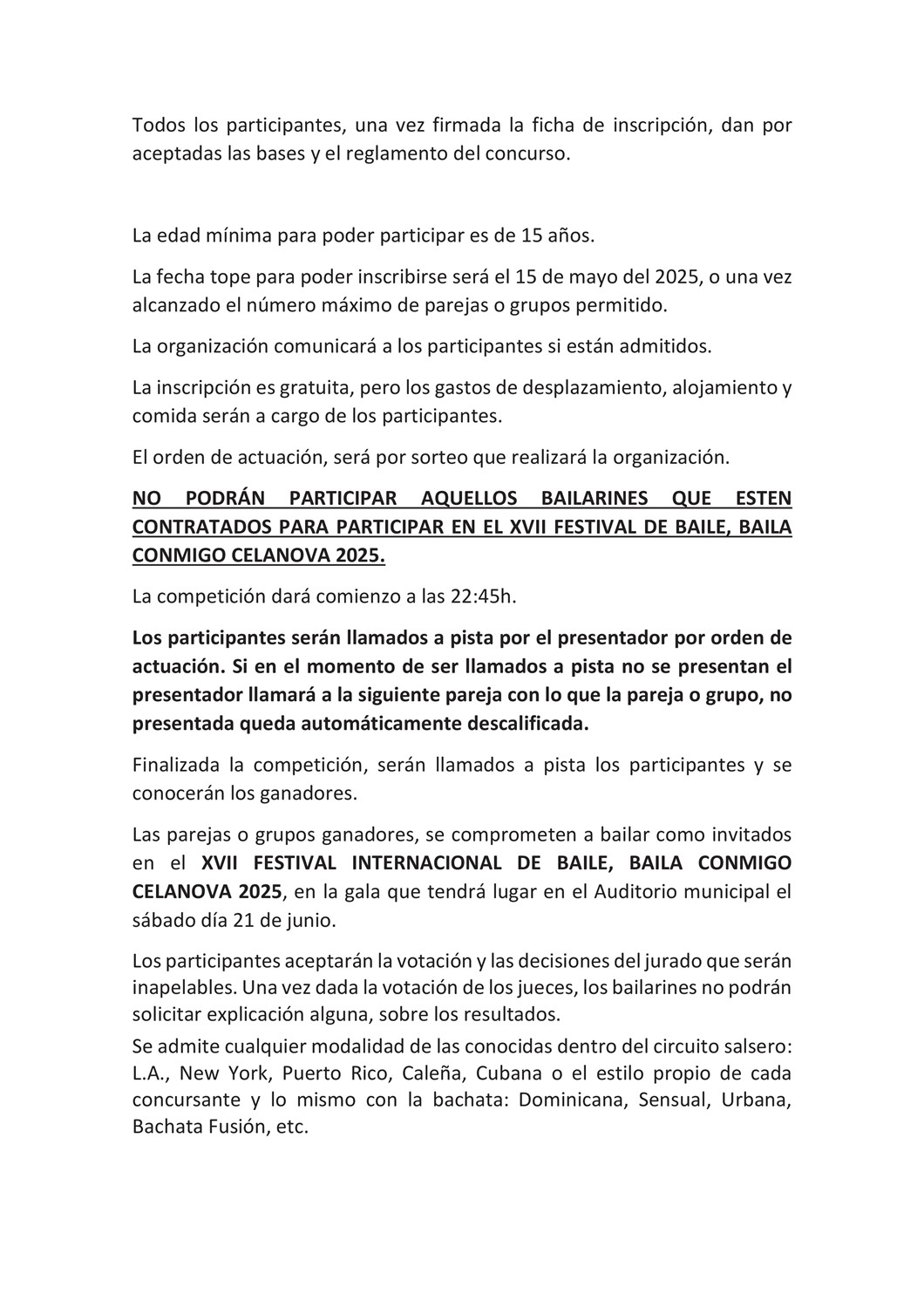 Todos los participantes, una vez firmada la ficha de inscripción, dan por aceptadas las bases y el reglamento del concurso.

La edad mínima para poder participar es de 15 años.

La fecha tope para poder inscribirse será el 15 de mayo del 2025, o una vez alcanzado el número máximo de parejas o grupos permitido.

La organización comunicará a los participantes si están admitidos.

La inscripción es gratuita, pero los gastos de desplazamiento, alojamiento y comida serán a cargo de los participantes.

El orden de actuación, será por sorteo que realizará la organización.

NO PODRÁN PARTICIPAR AQUELLOS BAILARINES QUE ESTEN CONTRATADOS PARA PARTICIPAR EN EL XVII FESTIVAL DE BAILE, BAILA CONMIGO CELANOVA 2025.

La competición dará comienzo a las 22:45h.

Los participantes serán llamados a pista por el presentador por orden de actuación. Si en el momento de ser llamados a pista no se presentan el presentador llamará a la siguiente pareja con lo que la pareja o grupo, no presentada queda automáticamente descalificada.

Finalizada la competición, serán llamados a pista los participantes y se conocerán los ganadores.

Las parejas o grupos ganadores, se comprometen a bailar como invitados en el XVII FESTIVAL INTERNACIONAL DE BAILE, BAILA CONMIGO CELANOVA 2025, en la gala que tendrá lugar en el Auditorio municipal el sábado día 21 de junio.

Los participantes aceptarán la votación y las decisiones del jurado que serán inapelables. Una vez dada la votación de los jueces, los bailarines no podrán solicitar explicación alguna, sobre los resultados.
Se admite cualquier modalidad de las conocidas dentro del circuito salsero: L.A., New York, Puerto Rico, Caleña, Cubana o el estilo propio de cada concursante y lo mismo con la bachata: Dominicana, Sensual, Urbana, Bachata Fusión, etc.